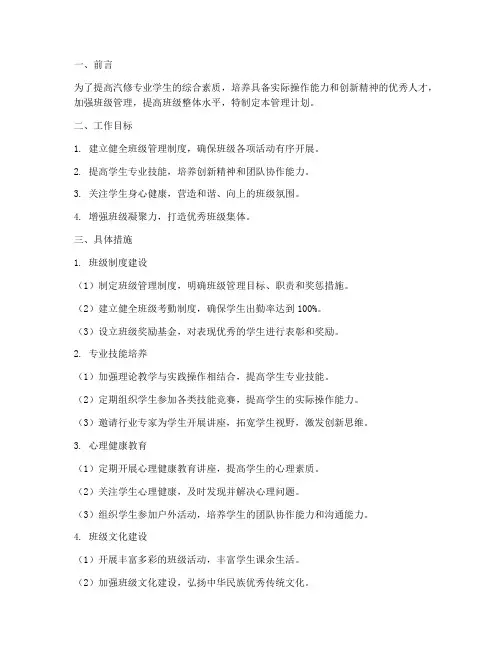 一、前言

为了提高汽修专业学生的综合素质，培养具备实际操作能力和创新精神的优秀人才，加强班级管理，提高班级整体水平，特制定本管理计划。

二、工作目标

1. 建立健全班级管理制度，确保班级各项活动有序开展。

2. 提高学生专业技能，培养创新精神和团队协作能力。

3. 关注学生身心健康，营造和谐、向上的班级氛围。

4. 增强班级凝聚力，打造优秀班级集体。

三、具体措施

1. 班级制度建设

（1）制定班级管理制度，明确班级管理目标、职责和奖惩措施。

（2）建立健全班级考勤制度，确保学生出勤率达到 100%。

（3）设立班级奖励基金，对表现优秀的学生进行表彰和奖励。

2. 专业技能培养

（1）加强理论教学与实践操作相结合，提高学生专业技能。

（2）定期组织学生参加各类技能竞赛，提高学生的实际操作能力。

（3）邀请行业专家为学生开展讲座，拓宽学生视野，激发创新思维。

3. 心理健康教育

（1）定期开展心理健康教育讲座，提高学生的心理素质。

（2）关注学生心理健康，及时发现并解决心理问题。

（3）组织学生参加户外活动，培养学生的团队协作能力和沟通能力。

4. 班级文化建设

（1）开展丰富多彩的班级活动，丰富学生课余生活。

（2）加强班级文化建设，弘扬中华民族优秀传统文化。